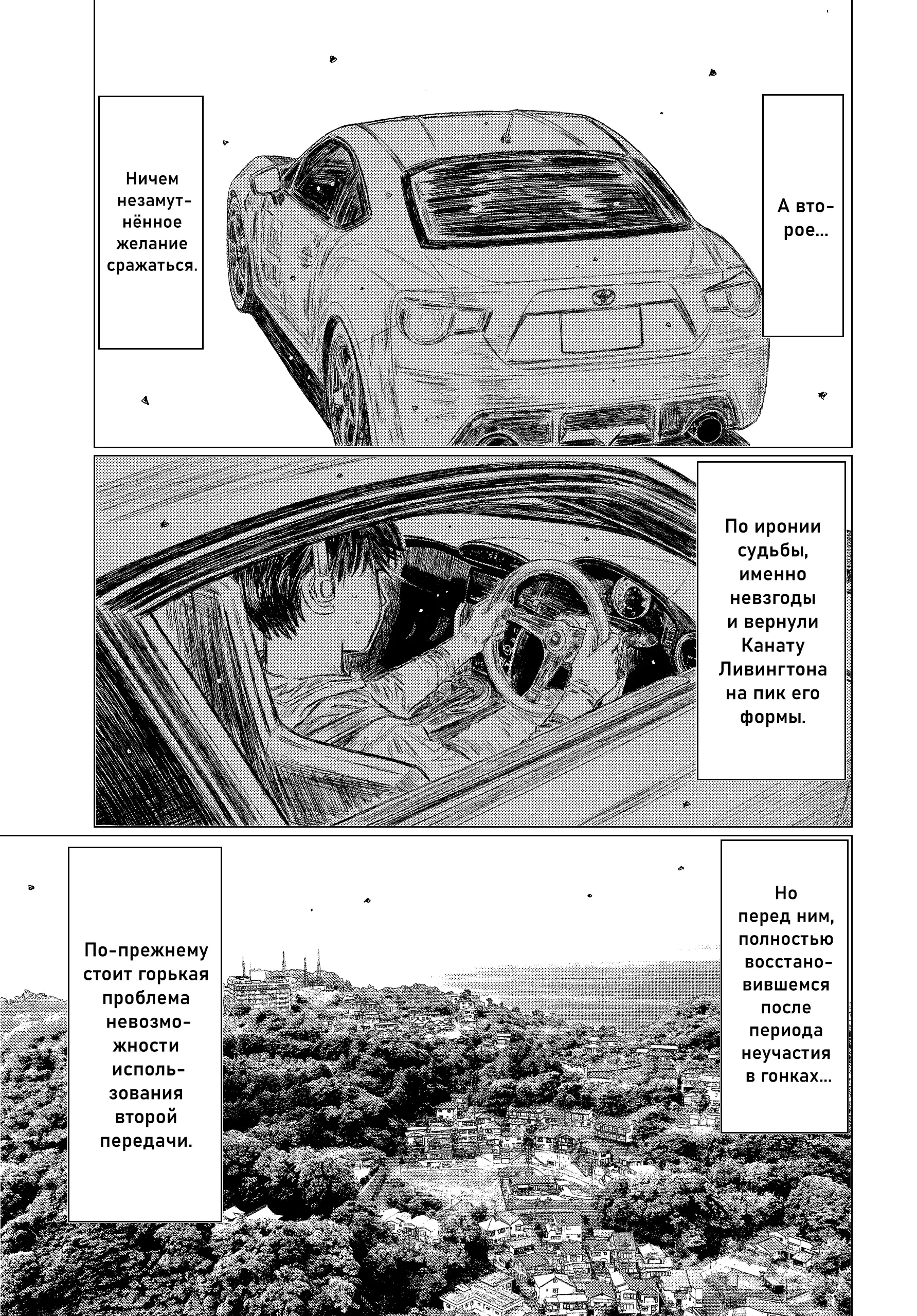 А второе...

Ничем незамутнённое желание сражаться.

По иронии судьбы, именно невзгоды и вернули Канату Ливингтона на пик его формы.

Но перед ним, полностью восстановившемся после периода неучастия в гонках...

По-прежнему стоит горькая проблема невозможности использования второй передачи.